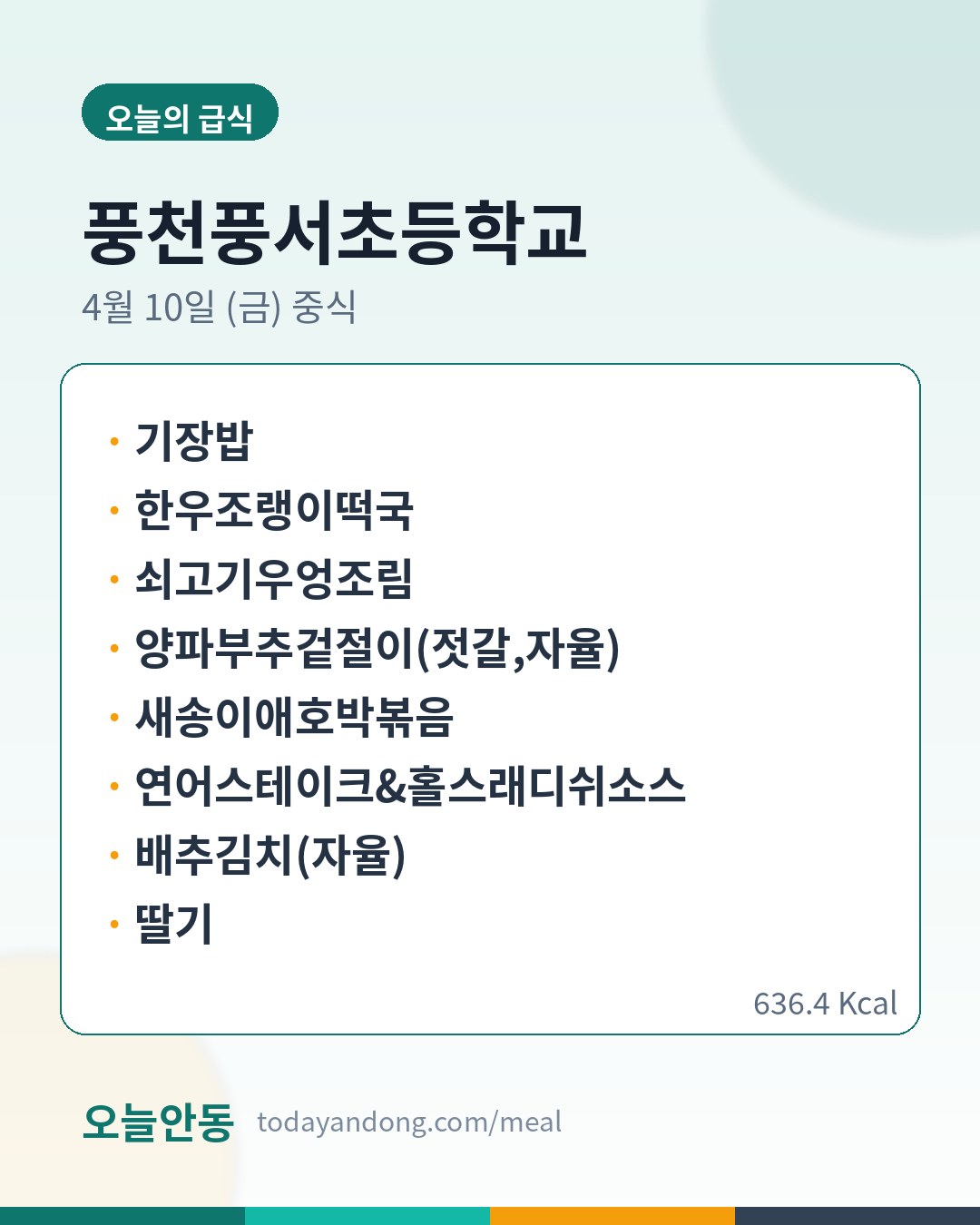 오늘의 급식

풍천풍서초등학교

4월 10일 (금) 중식

• 기장밥
• 한우조랭이떡국
• 쇠고기우엉조림
• 양파부추겉절이(젓갈,자율)
• 새송이애호박볶음
• 연어스테이크&홀스래디쉬소스
• 배추김치(자율)
• 딸기

636.4 Kcal

오늘안동 todayandong.com/meal